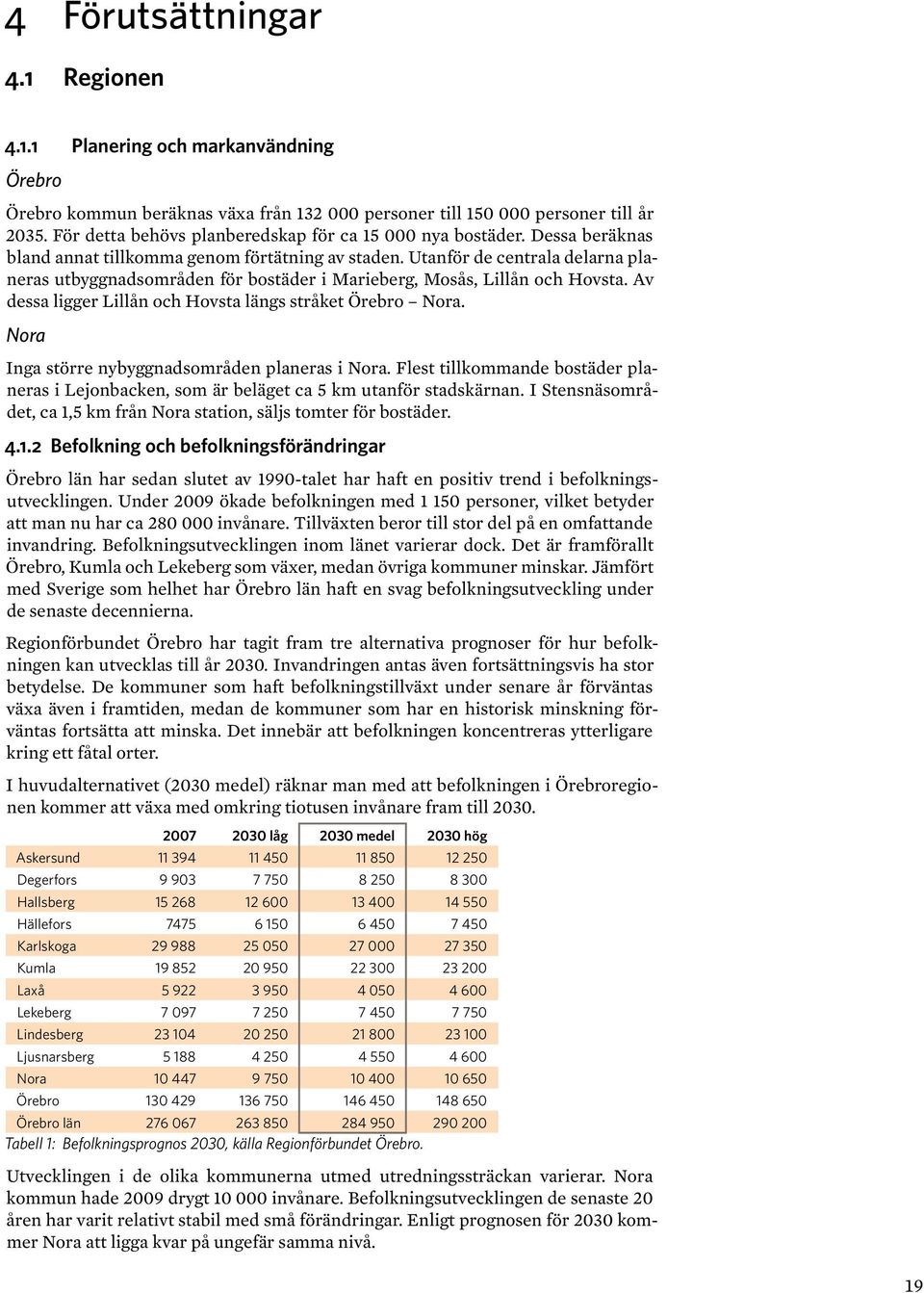 4 Förutsättningar

4.1 Regionen

4.1.1 Planering och markanvändning

Örebro

Örebro kommun beräknas växa från 132 000 personer till 150 000 personer till år 2035. För detta behövs planberedskap för ca 15 000 nya bostäder. Dessa beräknas bland annat tillkomma genom förtätning av staden. Utanför de centrala delarna planeras utbyggnadsområden för bostäder i Marieberg, Mosås, Lillån och Hovsta. Av dessa ligger Lillån och Hovsta längs stråket Örebro – Nora.

Nora

Inga större nybyggnadsområden planeras i Nora. Flest tillkommande bostäder planeras i Lejonbacken, som är beläget ca 5 km utanför stadskärnan. I Stensnäsområdet, ca 1,5 km från Nora station, säljs tomter för bostäder.

4.1.2 Befolkning och befolkningsförändringar

Örebro län har sedan slutet av 1990-talet har haft en positiv trend i befolkningsutvecklingen. Under 2009 ökade befolkningen med 1 150 personer, vilket betyder att man nu har ca 280 000 invånare. Tillväxten beror till stor del på en omfattande invandring. Befolkningsutvecklingen inom länet varierar dock. Det är framförallt Örebro, Kumla och Lekeberg som växer, medan övriga kommuner minskar. Jämfört med Sverige som helhet har Örebro län haft en svag befolkningsutveckling under de senaste decennierna.

Regionförbundet Örebro har tagit fram tre alternativa prognoser för hur befolkningen kan utvecklas till år 2030. Invandringen antas även fortsättningsvis ha stor betydelse. De kommuner som haft befolkningstillväxt under senare år förväntas växa även i framtiden, medan de kommuner som har en historisk minskning förväntas fortsätta att minska. Det innebär att befolkningen koncentreras ytterligare kring ett fåtal orter.

I huvudalternativet (2030 medel) räknar man med att befolkningen i Örebroregionen kommer att växa med omkring tiotusen invånare fram till 2030.

| | 2007 | 2030 låg | 2030 medel | 2030 hög |
|---|---|---|---|---|
| Askersund | 11 394 | 11 450 | 11 850 | 12 250 |
| Degerfors | 9 903 | 7 750 | 8 250 | 8 300 |
| Hallsberg | 15 268 | 12 600 | 13 400 | 14 550 |
| Hällefors | 7475 | 6 150 | 6 450 | 7 450 |
| Karlskoga | 29 988 | 25 050 | 27 000 | 27 350 |
| Kumla | 19 852 | 20 950 | 22 300 | 23 200 |
| Laxå | 5 922 | 3 950 | 4 050 | 4 600 |
| Lekeberg | 7 097 | 7 250 | 7 450 | 7 750 |
| Lindesberg | 23 104 | 20 250 | 21 800 | 23 100 |
| Ljusnarsberg | 5 188 | 4 250 | 4 550 | 4 600 |
| Nora | 10 447 | 9 750 | 10 400 | 10 650 |
| Örebro | 130 429 | 136 750 | 146 450 | 148 650 |
| Örebro län | 276 067 | 263 850 | 284 950 | 290 200 |

Tabell 1: Befolkningsprognos 2030, källa Regionförbundet Örebro.

Utvecklingen i de olika kommunerna utmed utredningssträckan varierar. Nora kommun hade 2009 drygt 10 000 invånare. Befolkningsutvecklingen de senaste 20 åren har varit relativt stabil med små förändringar. Enligt prognosen för 2030 kommer Nora att ligga kvar på ungefär samma nivå.

19